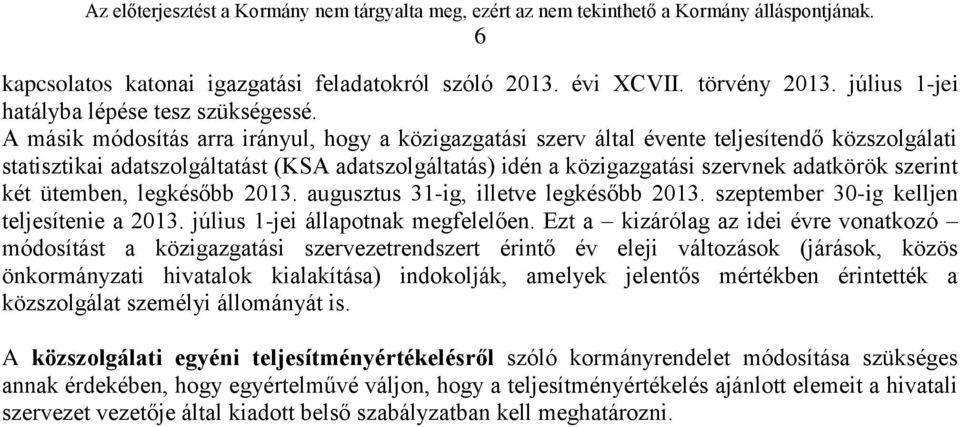 Az előterjesztést a Kormány nem tárgyalta meg, ezért az nem tekinthető a Kormány álláspontjának.
6

kapcsolatos katonai igazgatási feladatokról szóló 2013. évi XCVII. törvény 2013. július 1-jei hatályba lépése tesz szükségessé.
A másik módosítás arra irányul, hogy a közigazgatási szerv által évente teljesítendő közszolgálati statisztikai adatszolgáltatást (KSA adatszolgáltatás) idén a közigazgatási szervnek adatkörök szerint két ütemben, legkésőbb 2013. augusztus 31-ig, illetve legkésőbb 2013. szeptember 30-ig kelljen teljesítenie a 2013. július 1-jei állapotnak megfelelően. Ezt a – kizárólag az idei évre vonatkozó – módosítást a közigazgatási szervezetrendszert érintő év eleji változások (járások, közös önkormányzati hivatalok kialakítása) indokolják, amelyek jelentős mértékben érintették a közszolgálat személyi állományát is.

A közszolgálati egyéni teljesítményértékelésről szóló kormányrendelet módosítása szükséges annak érdekében, hogy egyértelművé váljon, hogy a teljesítményértékelés ajánlott elemeit a hivatali szervezet vezetője által kiadott belső szabályzatban kell meghatározni.